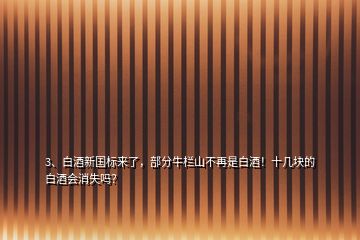 3、白酒新国标来了，部分牛栏山不再是白酒！十几块的白酒会消失吗？